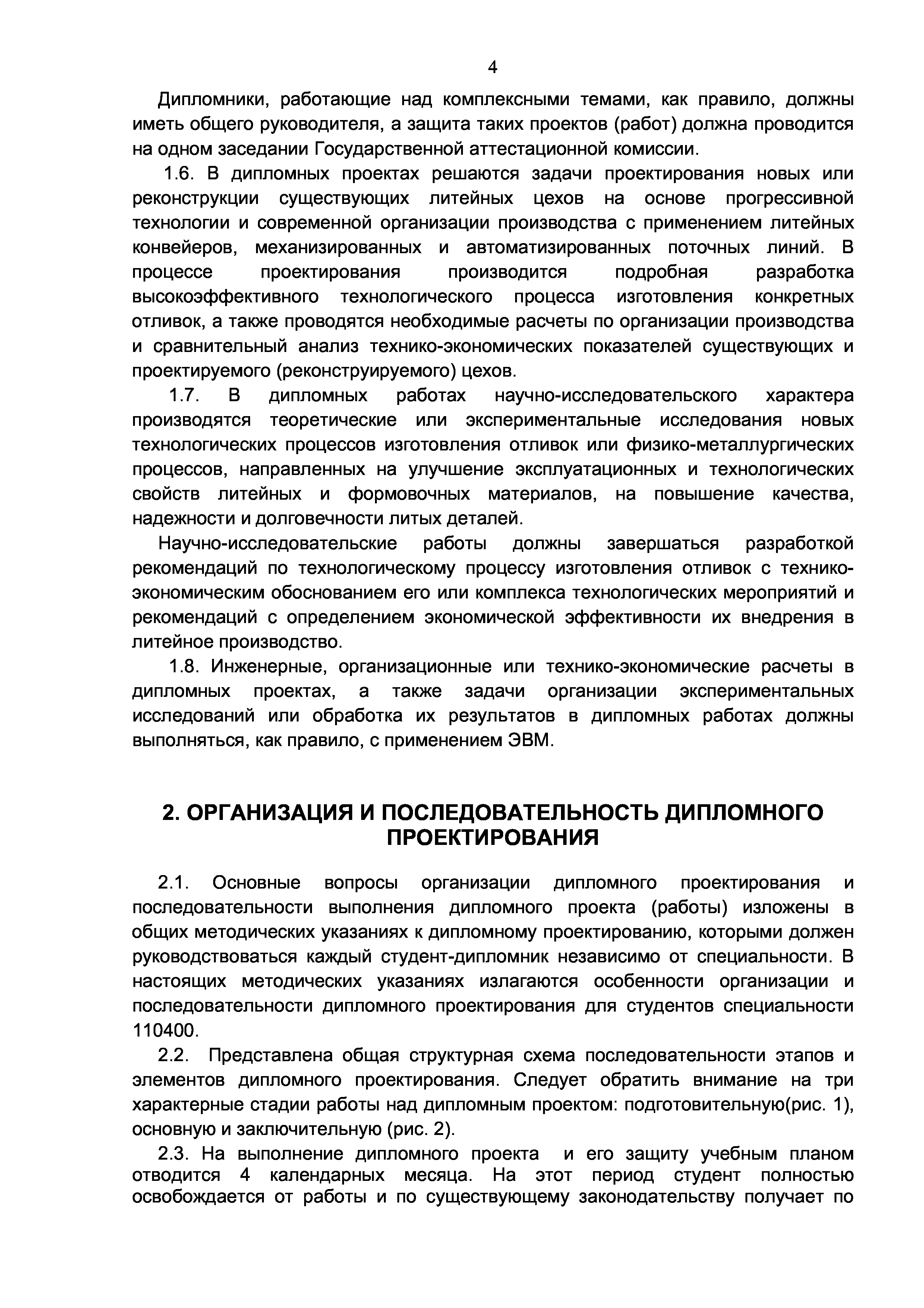 4

Дипломники, работающие над комплексными темами, как правило, должны иметь общего руководителя, а защита таких проектов (работ) должна проводится на одном заседании Государственной аттестационной комиссии.

1.6. В дипломных проектах решаются задачи проектирования новых или реконструкции существующих литейных цехов на основе прогрессивной технологии и современной организации производства с применением литейных конвейеров, механизированных и автоматизированных поточных линий. В процессе проектирования производится подробная разработка высокоэффективного технологического процесса изготовления конкретных отливок, а также проводятся необходимые расчеты по организации производства и сравнительный анализ технико-экономических показателей существующих и проектируемого (реконструируемого) цехов.

1.7. В дипломных работах научно-исследовательского характера производятся теоретические или экспериментальные исследования новых технологических процессов изготовления отливок или физико-металлургических процессов, направленных на улучшение эксплуатационных и технологических свойств литейных и формовочных материалов, на повышение качества, надежности и долговечности литых деталей.

Научно-исследовательские работы должны завершаться разработкой рекомендаций по технологическому процессу изготовления отливок с технико-экономическим обоснованием его или комплекса технологических мероприятий и рекомендаций с определением экономической эффективности их внедрения в литейное производство.

1.8. Инженерные, организационные или технико-экономические расчеты в дипломных проектах, а также задачи организации экспериментальных исследований или обработка их результатов в дипломных работах должны выполняться, как правило, с применением ЭВМ.

2. ОРГАНИЗАЦИЯ И ПОСЛЕДОВАТЕЛЬНОСТЬ ДИПЛОМНОГО ПРОЕКТИРОВАНИЯ

2.1. Основные вопросы организации дипломного проектирования и последовательности выполнения дипломного проекта (работы) изложены в общих методических указаниях к дипломному проектированию, которыми должен руководствоваться каждый студент-дипломник независимо от специальности. В настоящих методических указаниях излагаются особенности организации и последовательности дипломного проектирования для студентов специальности 110400.

2.2. Представлена общая структурная схема последовательности этапов и элементов дипломного проектирования. Следует обратить внимание на три характерные стадии работы над дипломным проектом: подготовительную(рис. 1), основную и заключительную (рис. 2).

2.3. На выполнение дипломного проекта и его защиту учебным планом отводится 4 календарных месяца. На этот период студент полностью освобождается от работы и по существующему законодательству получает по